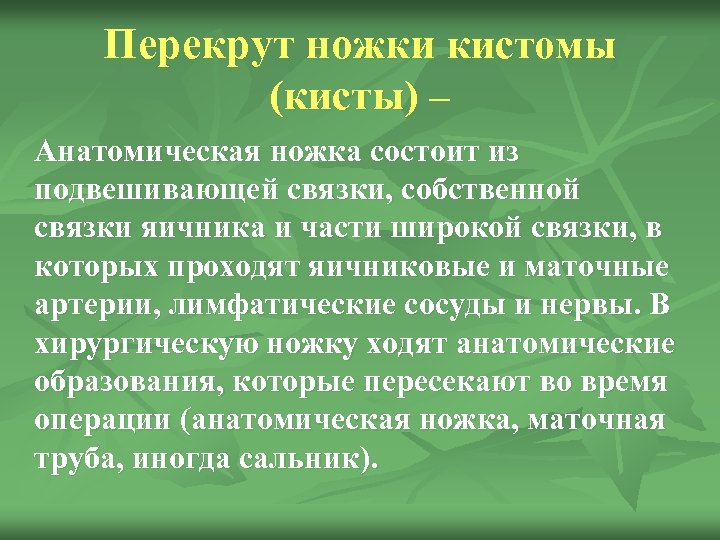 Перекрут ножки кистомы (кисты) –

Анатомическая ножка состоит из подвешивающей связки, собственной связки яичника и части широкой связки, в которых проходят яичниковые и маточные артерии, лимфатические сосуды и нервы. В хирургическую ножку ходят анатомические образования, которые пересекают во время операции (анатомическая ножка, маточная труба, иногда сальник).